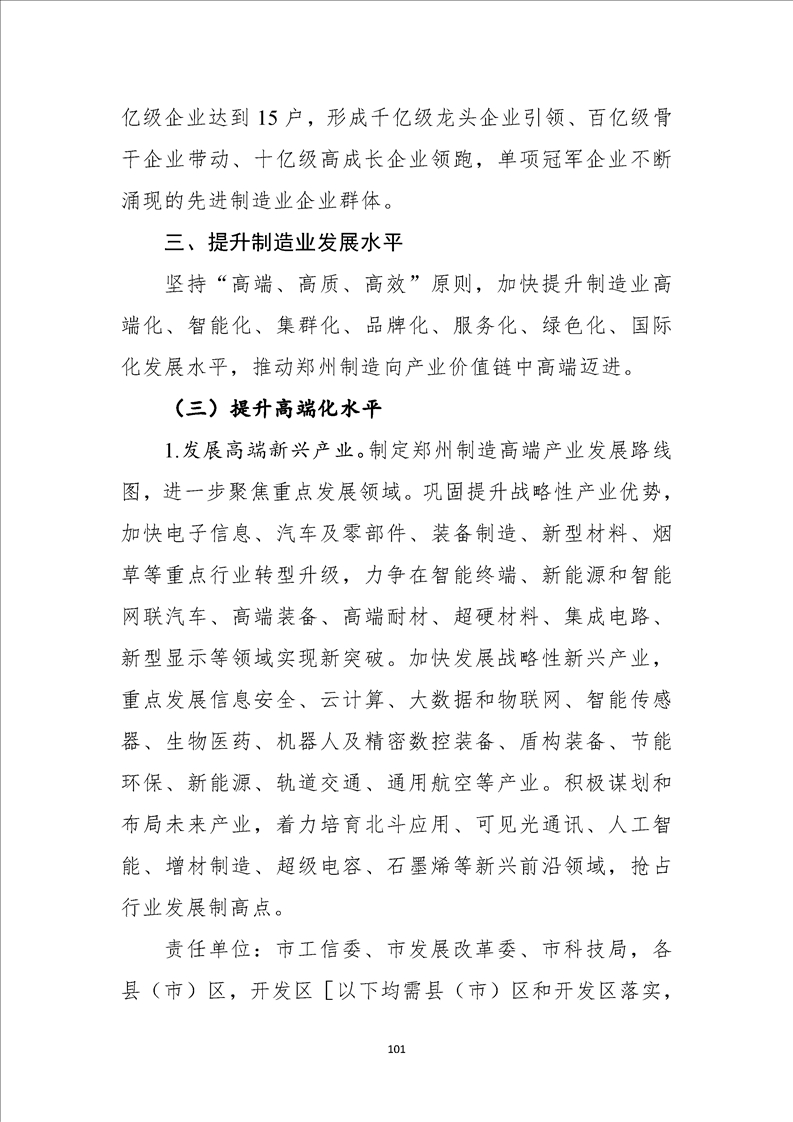 亿级企业达到 15 户，形成千亿级龙头企业引领、百亿级骨干企业带动、十亿级高成长企业领跑，单项冠军企业不断涌现的先进制造业企业群体。

三、提升制造业发展水平

坚持“高端、高质、高效”原则，加快提升制造业高端化、智能化、集群化、品牌化、服务化、绿色化、国际化发展水平，推动郑州制造向产业价值链中高端迈进。

（三）提升高端化水平

1.发展高端新兴产业。制定郑州制造高端产业发展路线图，进一步聚焦重点发展领域。巩固提升战略性产业优势，加快电子信息、汽车及零部件、装备制造、新型材料、烟草等重点行业转型升级，力争在智能终端、新能源和智能网联汽车、高端装备、高端耐材、超硬材料、集成电路、新型显示等领域实现新突破。加快发展战略性新兴产业，重点发展信息安全、云计算、大数据和物联网、智能传感器、生物医药、机器人及精密数控装备、盾构装备、节能环保、新能源、轨道交通、通用航空等产业。积极谋划和布局未来产业，着力培育北斗应用、可见光通讯、人工智能、增材制造、超级电容、石墨烯等新兴前沿领域，抢占行业发展制高点。

责任单位：市工信委、市发展改革委、市科技局，各县（市）区，开发区［以下均需县（市）区和开发区落实，

101